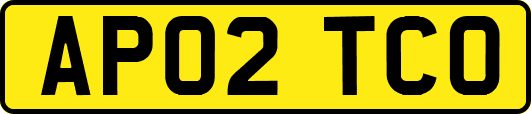 AP02 TCO